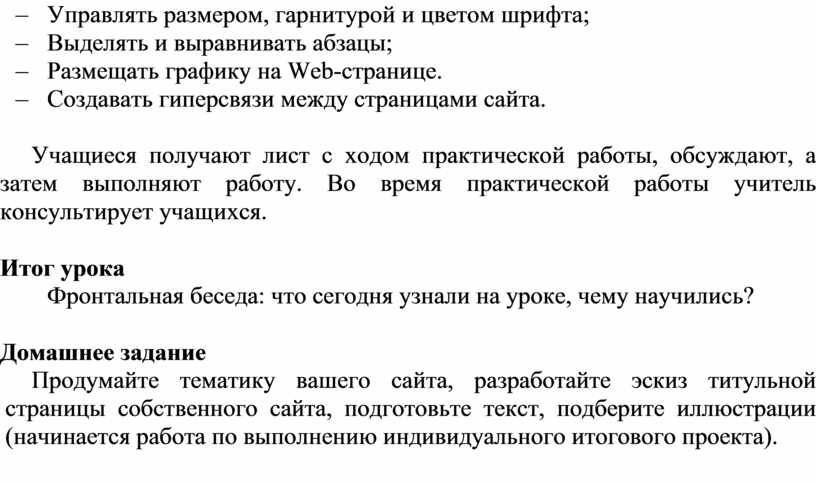 – Управлять размером, гарнитурой и цветом шрифта;
– Выделять и выравнивать абзацы;
– Размещать графику на Web-странице.
– Создавать гиперсвязи между страницами сайта.

Учащиеся получают лист с ходом практической работы, обсуждают, а затем выполняют работу. Во время практической работы учитель консультирует учащихся.

Итог урока
Фронтальная беседа: что сегодня узнали на уроке, чему научились?

Домашнее задание
Продумайте тематику вашего сайта, разработайте эскиз титульной страницы собственного сайта, подготовьте текст, подберите иллюстрации (начинается работа по выполнению индивидуального итогового проекта).